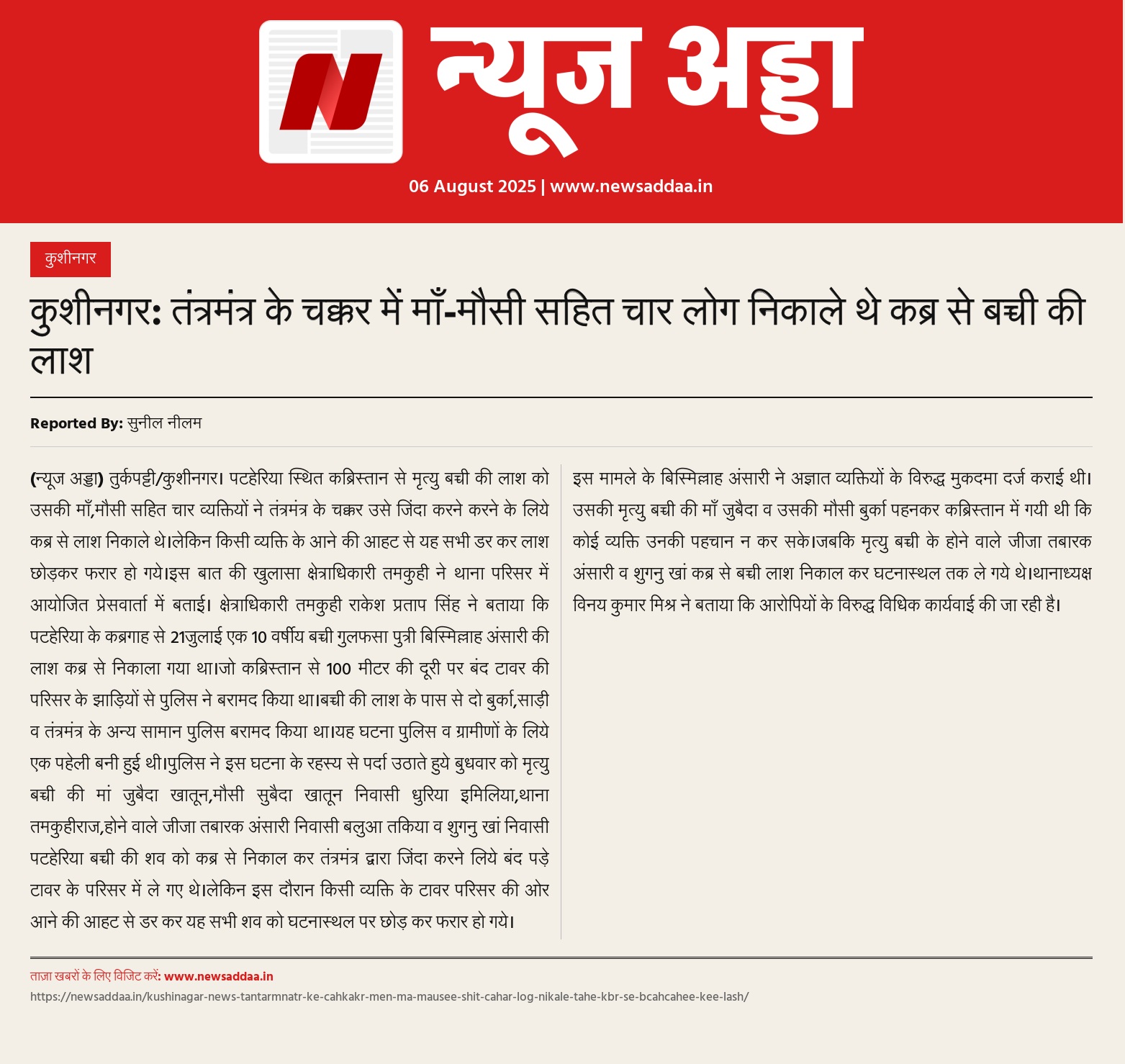 न्यूज अड्डा

06 August 2025 | www.newsaddaa.in

कुशीनगर

कुशीनगर: तंत्रमंत्र के चक्कर में माँ-मौसी सहित चार लोग निकाले थे कब्र से बच्ची की लाश

Reported By: सुनील नीलम

(न्यूज अड्डा) तुर्कपट्टी/कुशीनगर। पटहेरिया स्थित कब्रिस्तान से मृत्यु बच्ची की लाश को उसकी माँ,मौसी सहित चार व्यक्तियों ने तंत्रमंत्र के चक्कर उसे जिंदा करने करने के लिये कब्र से लाश निकाले थे।लेकिन किसी व्यक्ति के आने की आहट से यह सभी डर कर लाश छोड़कर फरार हो गये।इस बात की खुलासा क्षेत्राधिकारी तमकुही ने थाना परिसर में आयोजित प्रेसवार्ता में बताई। क्षेत्राधिकारी तमकुही राकेश प्रताप सिंह ने बताया कि पटहेरिया के कब्रगाह से 21जुलाई एक 10 वर्षीय बच्ची गुलफसा पुत्री बिस्मिल्लाह अंसारी की लाश कब्र से निकाला गया था।जो कब्रिस्तान से 100 मीटर की दूरी पर बंद टावर की परिसर के झाड़ियों से पुलिस ने बरामद किया था।बच्ची की लाश के पास से दो बुर्का,साड़ी व तंत्रमंत्र के अन्य सामान पुलिस बरामद किया था।यह घटना पुलिस व ग्रामीणों के लिये एक पहेली बनी हुई थी।पुलिस ने इस घटना के रहस्य से पर्दा उठाते हुये बुधवार को मृत्यु बच्ची की मां जुबैदा खातून,मौसी सुबैदा खातून निवासी धुरिया इमिलिया,थाना तमकुहीराज,होने वाले जीजा तबारक अंसारी निवासी बलुआ तकिया व शुगनु खां निवासी पटहेरिया बच्ची की शव को कब्र से निकाल कर तंत्रमंत्र द्वारा जिंदा करने लिये बंद पड़े टावर के परिसर में ले गए थे।लेकिन इस दौरान किसी व्यक्ति के टावर परिसर की ओर आने की आहट से डर कर यह सभी शव को घटनास्थल पर छोड़ कर फरार हो गये।

इस मामले के बिस्मिल्लाह अंसारी ने अज्ञात व्यक्तियों के विरुद्ध मुकदमा दर्ज कराई थी। उसकी मृत्यु बच्ची की माँ जुबैदा व उसकी मौसी बुर्का पहनकर कब्रिस्तान में गयी थी कि कोई व्यक्ति उनकी पहचान न कर सके।जबकि मृत्यु बच्ची के होने वाले जीजा तबारक अंसारी व शुगनु खां कब्र से बच्ची लाश निकाल कर घटनास्थल तक ले गये थे।थानाध्यक्ष विनय कुमार मिश्र ने बताया कि आरोपियों के विरुद्ध विधिक कार्यवाई की जा रही है।

ताज़ा खबरों के लिए विजिट करें: www.newsaddaa.in
https://newsaddaa.in/kushinagar-news-tantarmnatr-ke-cahkakr-men-ma-mausee-shit-cahar-log-nikale-tahe-kbr-se-bcahcahee-kee-lash/